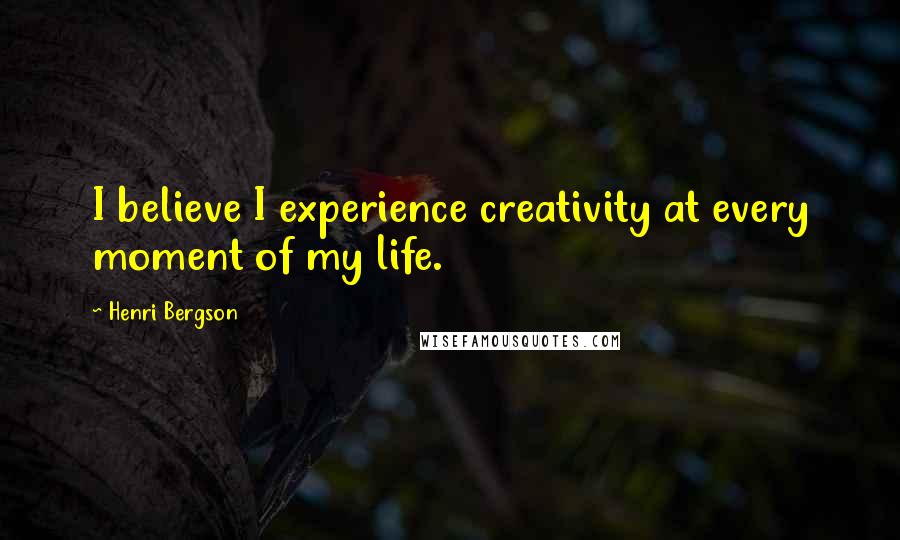 I believe I experience creativity at every moment of my life.

— Henri Bergson

WISEFAMOUSQUOTES.COM